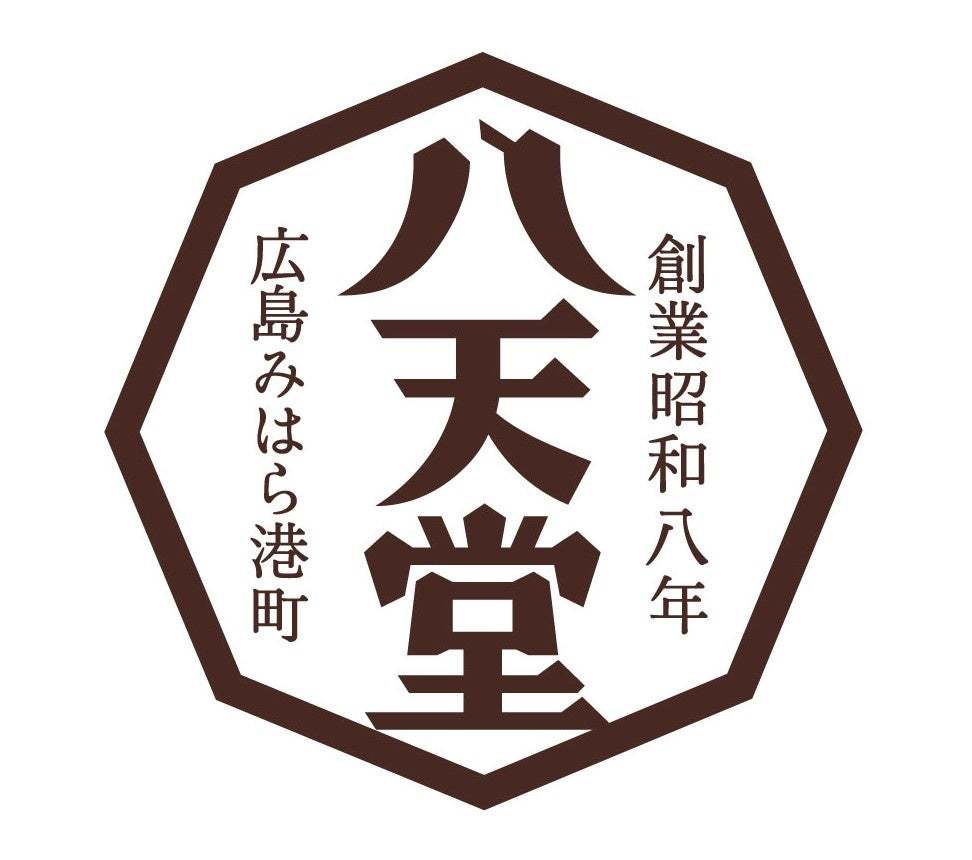 創業昭和八年

八天堂

広島みはら港町